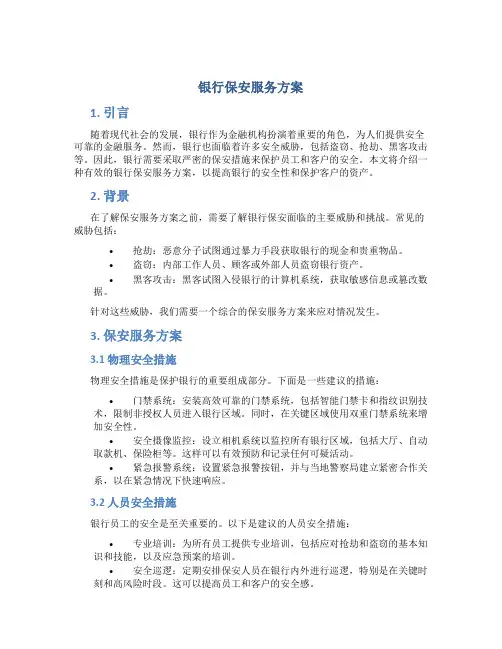 银行保安服务方案

1. 引言

随着现代社会的发展，银行作为金融机构扮演着重要的角色，为人们提供安全可靠的金融服务。然而，银行也面临着许多安全威胁，包括盗窃、抢劫、黑客攻击等。因此，银行需要采取严密的保安措施来保护员工和客户的安全。本文将介绍一种有效的银行保安服务方案，以提高银行的安全性和保护客户的资产。

2. 背景

在了解保安服务方案之前，需要了解银行保安面临的主要威胁和挑战。常见的威胁包括：

• 抢劫：恶意分子试图通过暴力手段获取银行的现金和贵重物品。
• 盗窃：内部工作人员、顾客或外部人员盗窃银行资产。
• 黑客攻击：黑客试图入侵银行的计算机系统，获取敏感信息或篡改数据。

针对这些威胁，我们需要一个综合的保安服务方案来应对情况发生。

3. 保安服务方案

3.1 物理安全措施

物理安全措施是保护银行的重要组成部分。下面是一些建议的措施：

• 门禁系统：安装高效可靠的门禁系统，包括智能门禁卡和指纹识别技术，限制非授权人员进入银行区域。同时，在关键区域使用双重门禁系统来增加安全性。
• 安全摄像监控：设立相机系统以监控所有银行区域，包括大厅、自动取款机、保险柜等。这样可以有效预防和记录任何可疑活动。
• 紧急报警系统：设置紧急报警按钮，并与当地警察局建立紧密合作关系，以在紧急情况下快速响应。

3.2 人员安全措施

银行员工的安全是至关重要的。以下是建议的人员安全措施：

• 专业培训：为所有员工提供专业培训，包括应对抢劫和盗窃的基本知识和技能，以及应急预案的培训。
• 安全巡逻：定期安排保安人员在银行内外进行巡逻，特别是在关键时刻和高风险时段。这可以提高员工和客户的安全感。